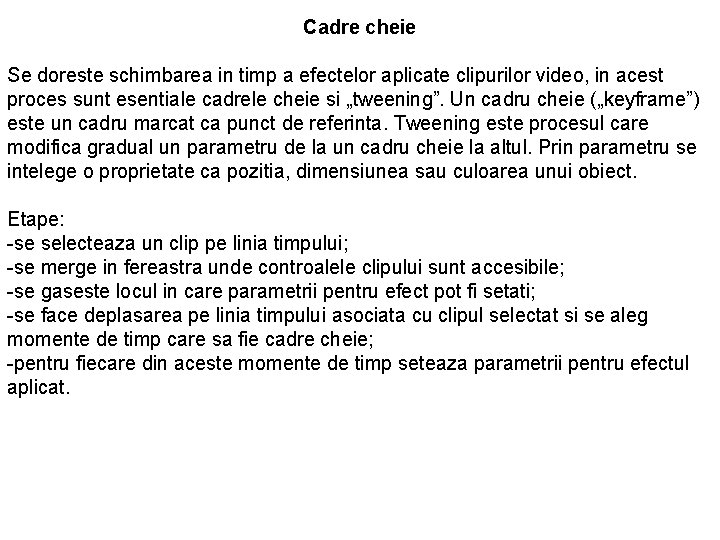 Cadre cheie

Se doreste schimbarea in timp a efectelor aplicate clipurilor video, in acest proces sunt esentiale cadrele cheie si „tweening”. Un cadru cheie („keyframe”) este un cadru marcat ca punct de referinta. Tweening este procesul care modifica gradual un parametru de la un cadru cheie la altul. Prin parametru se intelege o proprietate ca pozitia, dimensiunea sau culoarea unui obiect.

Etape:
-se selecteaza un clip pe linia timpului;
-se merge in fereastra unde controalele clipului sunt accesibile;
-se gaseste locul in care parametrii pentru efect pot fi setati;
-se face deplasarea pe linia timpului asociata cu clipul selectat si se aleg momente de timp care sa fie cadre cheie;
-pentru fiecare din aceste momente de timp seteaza parametrii pentru efectul aplicat.